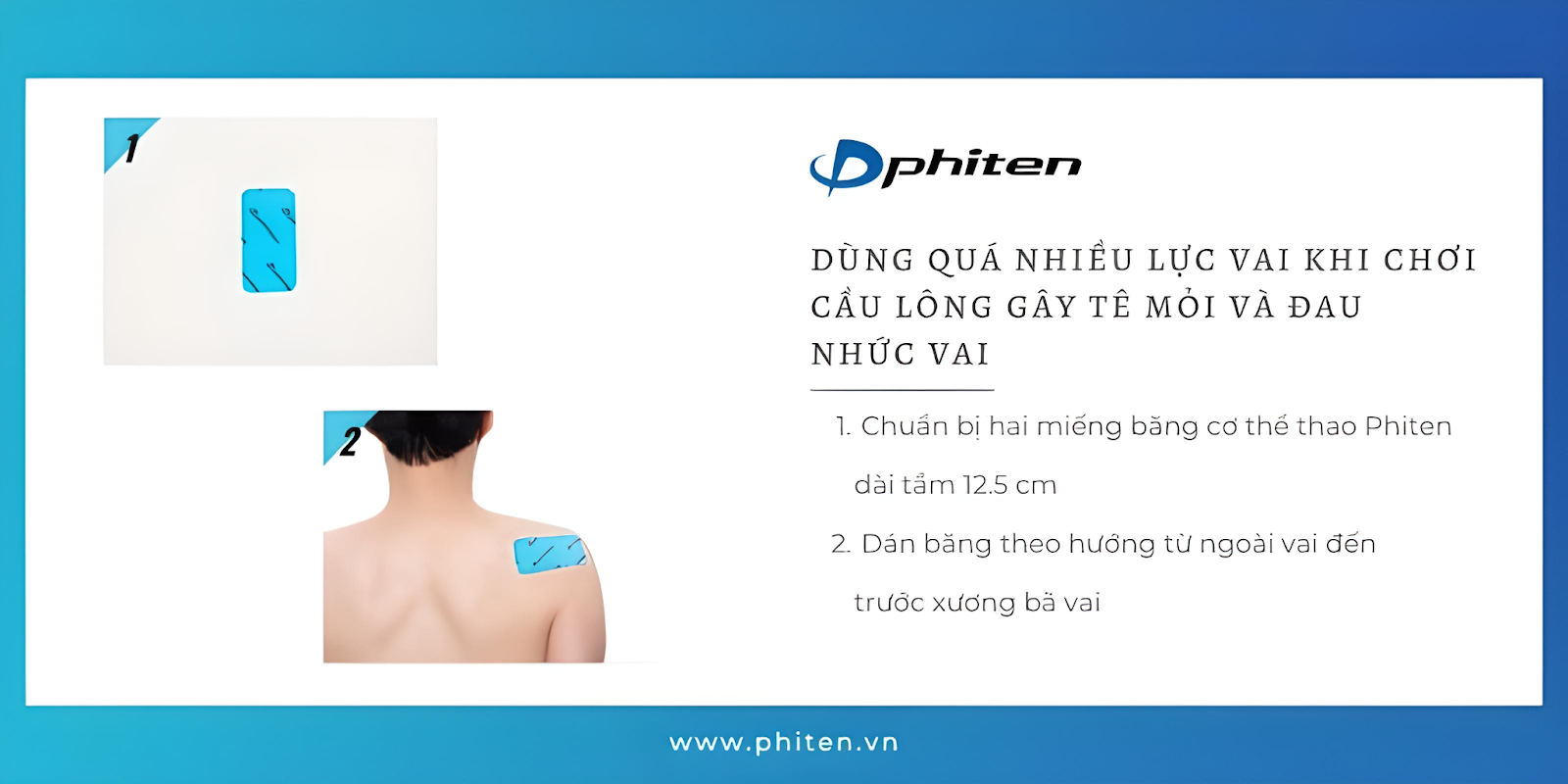 1

2

phiten

DÙNG QUÁ NHIỀU LỰC VAI KHI CHƠI CẦU LÔNG GÂY TÊ MỎI VÀ ĐAU NHỨC VAI

1. Chuẩn bị hai miếng băng cơ thể thao Phiten dài tầm 12.5 cm

2. Dán băng theo hướng từ ngoài vai đến trước xương bã vai

www.phiten.vn